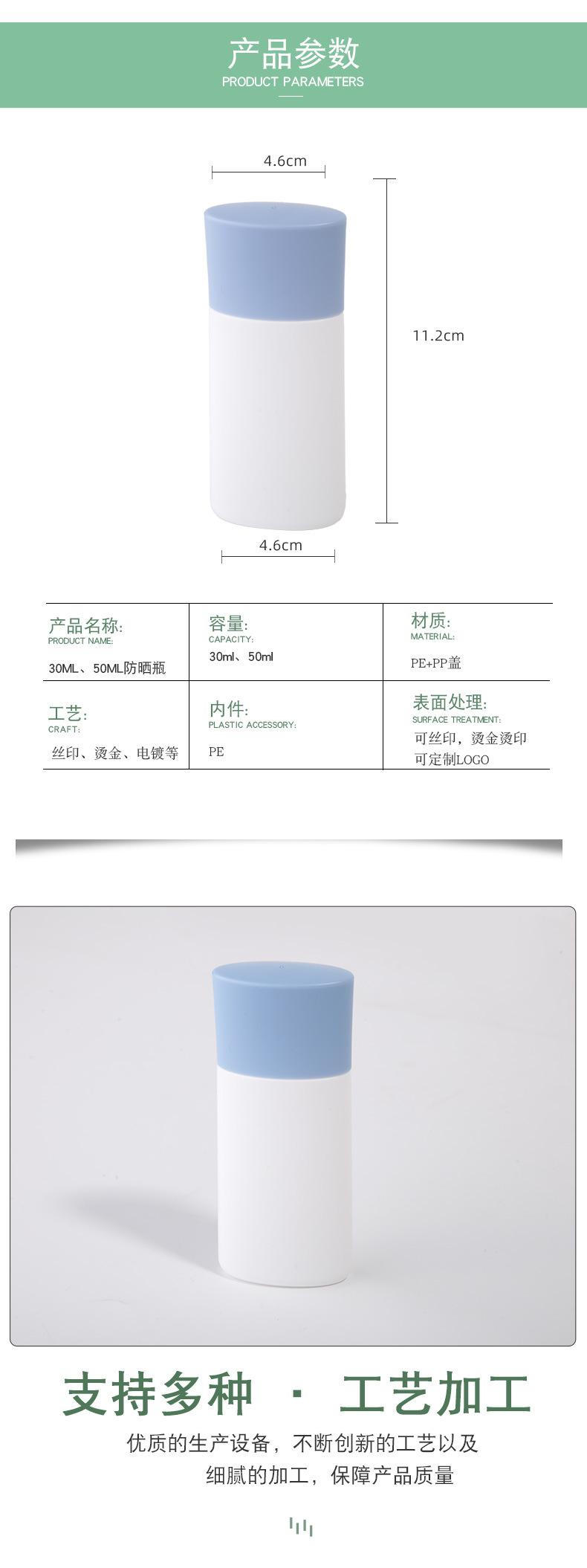 产品参数
PRODUCT PARAMETERS

4.6cm

11.2cm

4.6cm

产品名称:
PRODUCT NAME:
30ML、50ML防晒瓶

容量:
CAPACITY:
30ml、50ml

材质:
MATERIAL:
PE+PP盖

工艺:
CRAFT:
丝印、烫金、电镀等

内件:
PLASTIC ACCESSORY:
PE

表面处理:
SURFACE TREATMENT:
可丝印，烫金烫印
可定制LOGO

支持多种 · 工艺加工

优质的生产设备，不断创新的工艺以及
细腻的加工，保障产品质量